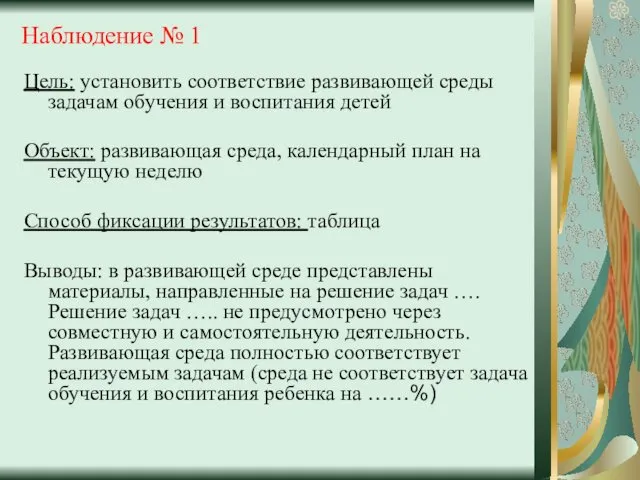 Наблюдение № 1

Цель: установить соответствие развивающей среды задачам обучения и воспитания детей

Объект: развивающая среда, календарный план на текущую неделю

Способ фиксации результатов: таблица

Выводы: в развивающей среде представлены материалы, направленные на решение задач …. Решение задач ….. не предусмотрено через совместную и самостоятельную деятельность. Развивающая среда полностью соответствует реализуемым задачам (среда не соответствует задача обучения и воспитания ребенка на ……%)